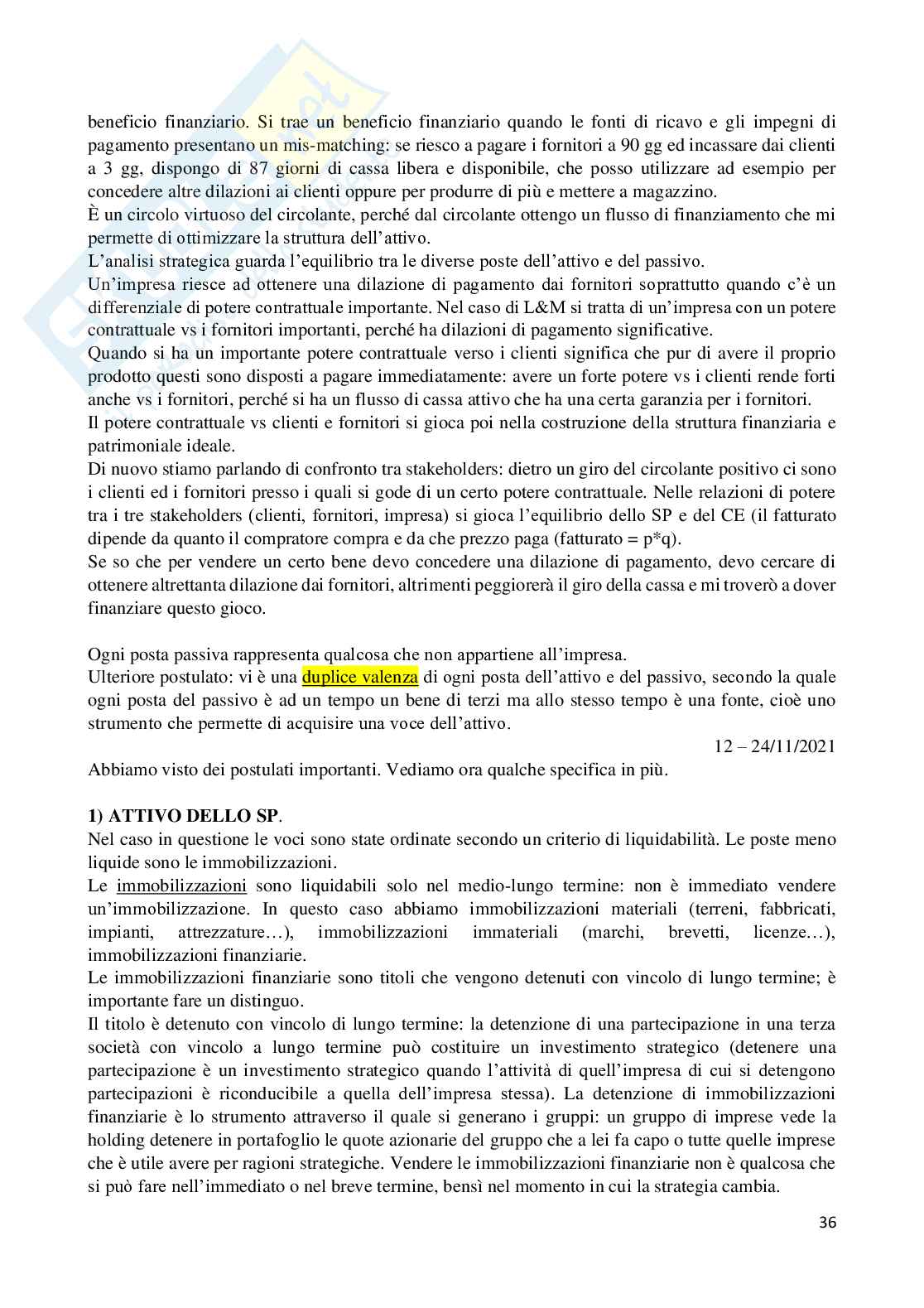 beneficio finanziario. Si trae un beneficio finanziario quando le fonti di ricavo e gli impegni di pagamento presentano un mis-matching: se riesco a pagare i fornitori a 90 gg ed incassare dai clienti a 3 gg, dispongo di 87 giorni di cassa libera e disponibile, che posso utilizzare ad esempio per concedere altre dilazioni ai clienti oppure per produrre di più e mettere a magazzino.
È un circolo virtuoso del circolante, perché dal circolante ottengo un flusso di finanziamento che mi permette di ottimizzare la struttura dell'attivo.
L'analisi strategica guarda l'equilibrio tra le diverse poste dell'attivo e del passivo.
Un'impresa riesce ad ottenere una dilazione di pagamento dai fornitori soprattutto quando c'è un differenziale di potere contrattuale importante. Nel caso di L&M si tratta di un'impresa con un potere contrattuale vs i fornitori importanti, perché ha dilazioni di pagamento significative.
Quando si ha un importante potere contrattuale verso i clienti significa che pur di avere il proprio prodotto questi sono disposti a pagare immediatamente: avere un forte potere vs i clienti rende forti anche vs i fornitori, perché si ha un flusso di cassa attivo che ha una certa garanzia per i fornitori.
Il potere contrattuale vs clienti e fornitori si gioca poi nella costruzione della struttura finanziaria e patrimoniale ideale.
Di nuovo stiamo parlando di confronto tra stakeholders: dietro un giro del circolante positivo ci sono i clienti ed i fornitori presso i quali si gode di un certo potere contrattuale. Nelle relazioni di potere tra i tre stakeholders (clienti, fornitori, impresa) si gioca l'equilibrio dello SP e del CE (il fatturato dipende da quanto il compratore compra e da che prezzo paga (fatturato = p*q).
Se so che per vendere un certo bene devo concedere una dilazione di pagamento, devo cercare di ottenere altrettanta dilazione dai fornitori, altrimenti peggiorerà il giro della cassa e mi troverò a dover finanziare questo gioco.

Ogni posta passiva rappresenta qualcosa che non appartiene all'impresa.
Ulteriore postulato: vi è una duplice valenza di ogni posta dell'attivo e del passivo, secondo la quale ogni posta del passivo è ad un tempo un bene di terzi ma allo stesso tempo è una fonte, cioè uno strumento che permette di acquisire una voce dell'attivo.

12 – 24/11/2021

Abbiamo visto dei postulati importanti. Vediamo ora qualche specifica in più.

1) ATTIVO DELLO SP.
Nel caso in questione le voci sono state ordinate secondo un criterio di liquidabilità. Le poste meno liquide sono le immobilizzazioni.
Le immobilizzazioni sono liquidabili solo nel medio-lungo termine: non è immediato vendere un'immobilizzazione. In questo caso abbiamo immobilizzazioni materiali (terreni, fabbricati, impianti, attrezzature…), immobilizzazioni immateriali (marchi, brevetti, licenze…), immobilizzazioni finanziarie.
Le immobilizzazioni finanziarie sono titoli che vengono detenuti con vincolo di lungo termine; è importante fare un distinguo.
Il titolo è detenuto con vincolo di lungo termine: la detenzione di una partecipazione in una terza società con vincolo a lungo termine può costituire un investimento strategico (detenere una partecipazione è un investimento strategico quando l'attività di quell'impresa di cui si detengono partecipazioni è riconducibile a quella dell'impresa stessa). La detenzione di immobilizzazioni finanziarie è lo strumento attraverso il quale si generano i gruppi: un gruppo di imprese vede la holding detenere in portafoglio le quote azionarie del gruppo che a lei fa capo o tutte quelle imprese che è utile avere per ragioni strategiche. Vendere le immobilizzazioni finanziarie non è qualcosa che si può fare nell'immediato o nel breve termine, bensì nel momento in cui la strategia cambia.

36